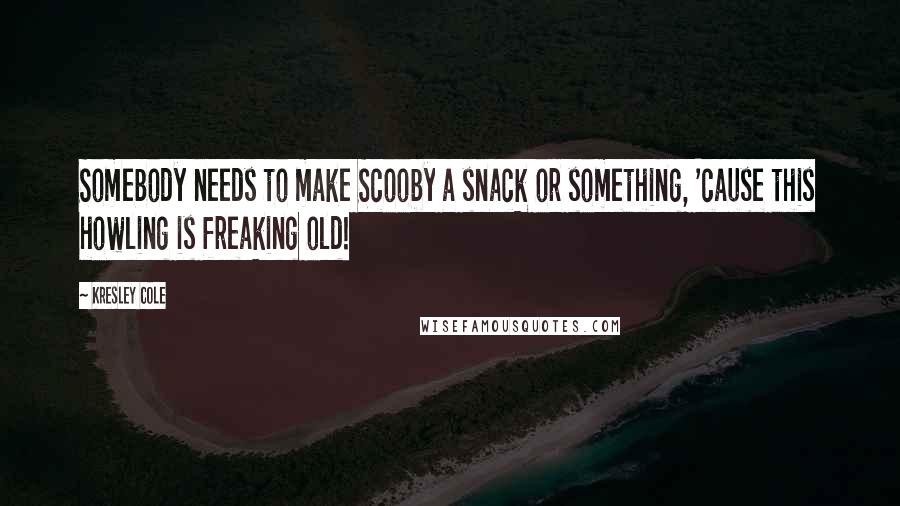 SOMEBODY NEEDS TO MAKE SCOOBY A SNACK OR SOMETHING, 'CAUSE THIS HOWLING IS FREAKING OLD!

~ KRESLEY COLE

WISEFAMOUSQUOTES.COM